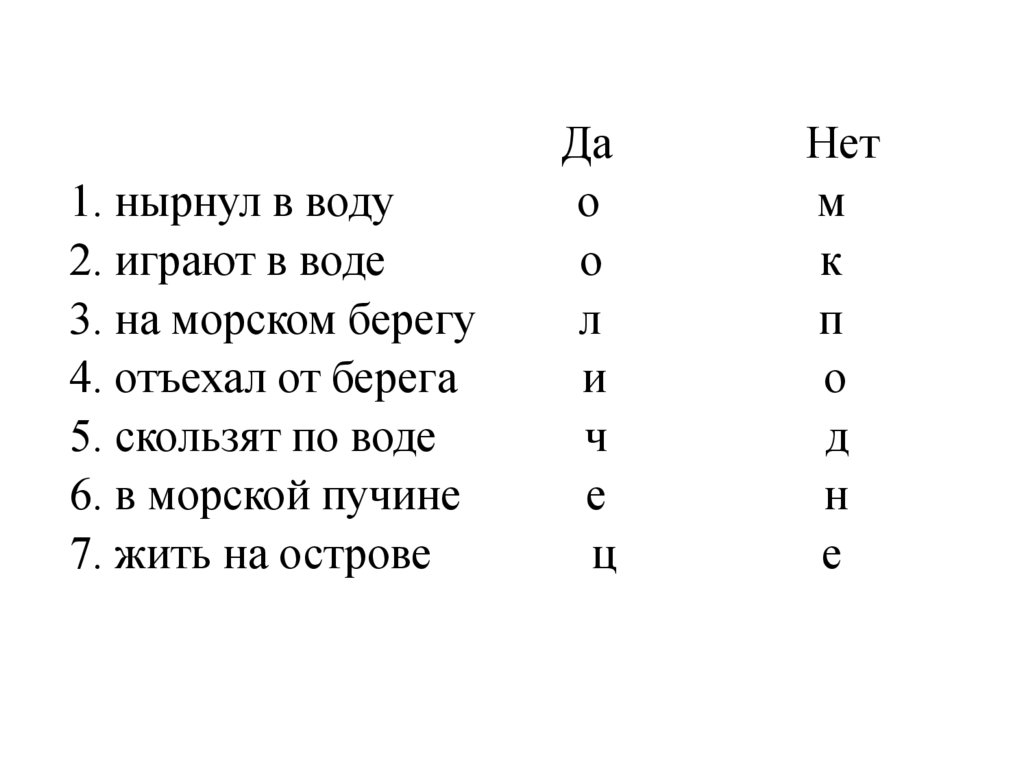 |  | Да | Нет |
|---|---|---|
| 1. нырнул в воду | о | м |
| 2. играют в воде | о | к |
| 3. на морском берегу | л | п |
| 4. отъехал от берега | и | о |
| 5. скользят по воде | ч | д |
| 6. в морской пучине | е | н |
| 7. жить на острове | ц | е |